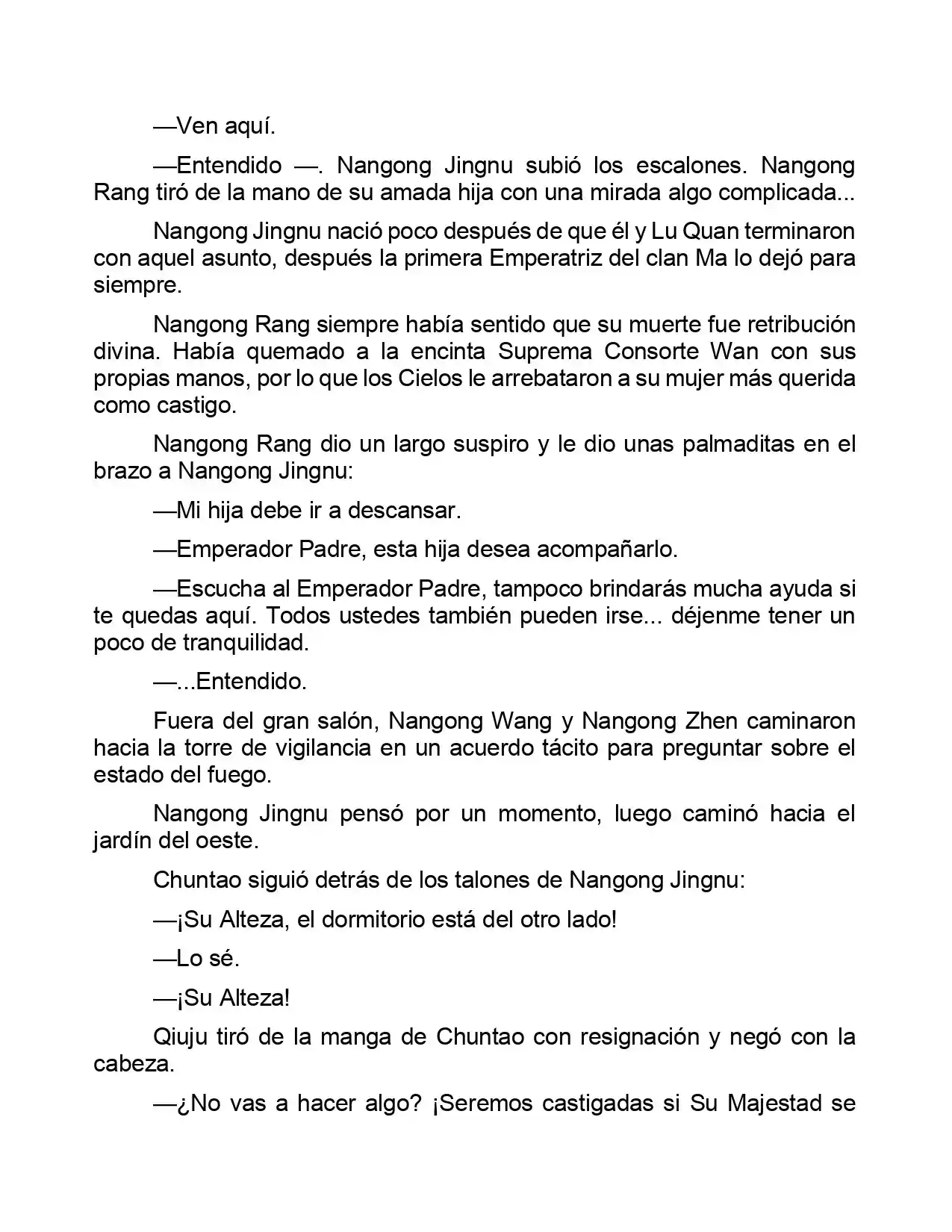 —Ven aquí.

—Entendido —. Nangong Jingnu subió los escalones. Nangong Rang tiró de la mano de su amada hija con una mirada algo complicada...

Nangong Jingnu nació poco después de que él y Lu Quan terminaron con aquel asunto, después la primera Emperatriz del clan Ma lo dejó para siempre.

Nangong Rang siempre había sentido que su muerte fue retribución divina. Había quemado a la encinta Suprema Consorte Wan con sus propias manos, por lo que los Cielos le arrebataron a su mujer más querida como castigo.

Nangong Rang dio un largo suspiro y le dio unas palmaditas en el brazo a Nangong Jingnu:

—Mi hija debe ir a descansar.

—Emperador Padre, esta hija desea acompañarlo.

—Escucha al Emperador Padre, tampoco brindarás mucha ayuda si te quedas aquí. Todos ustedes también pueden irse... déjenme tener un poco de tranquilidad.

—...Entendido.

Fuera del gran salón, Nangong Wang y Nangong Zhen caminaron hacia la torre de vigilancia en un acuerdo tácito para preguntar sobre el estado del fuego.

Nangong Jingnu pensó por un momento, luego caminó hacia el jardín del oeste.

Chuntao siguió detrás de los talones de Nangong Jingnu:

—¡Su Alteza, el dormitorio está del otro lado!

—Lo sé.

—¡Su Alteza!

Qiuju tiró de la manga de Chuntao con resignación y negó con la cabeza.

—¿No vas a hacer algo? ¡Seremos castigadas si Su Majestad se